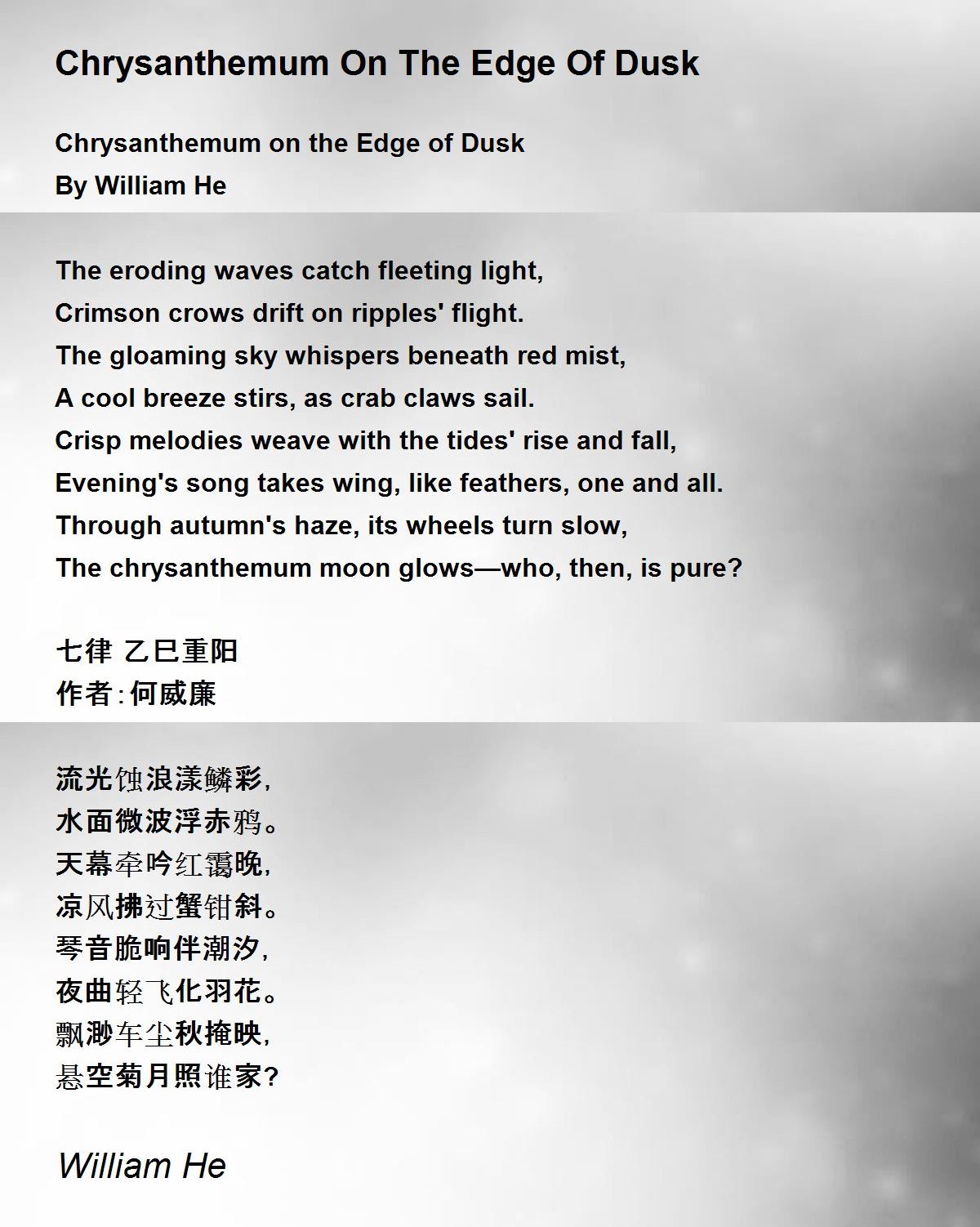 Chrysanthemum On The Edge Of Dusk

Chrysanthemum on the Edge of Dusk
By William He

The eroding waves catch fleeting light,
Crimson crows drift on ripples' flight.
The gloaming sky whispers beneath red mist,
A cool breeze stirs, as crab claws sail.
Crisp melodies weave with the tides' rise and fall,
Evening's song takes wing, like feathers, one and all.
Through autumn's haze, its wheels turn slow,
The chrysanthemum moon glows—who, then, is pure?

七律 乙巳重阳
作者:何威廉

流光蚀浪漾鳞彩,
水面微波浮赤鸦。
天幕牵吟红霭晚,
凉风拂过蟹钳斜。
琴音脆响伴潮汐,
夜曲轻飞化羽花。
飘渺车尘秋掩映,
悬空菊月照谁家?

William He